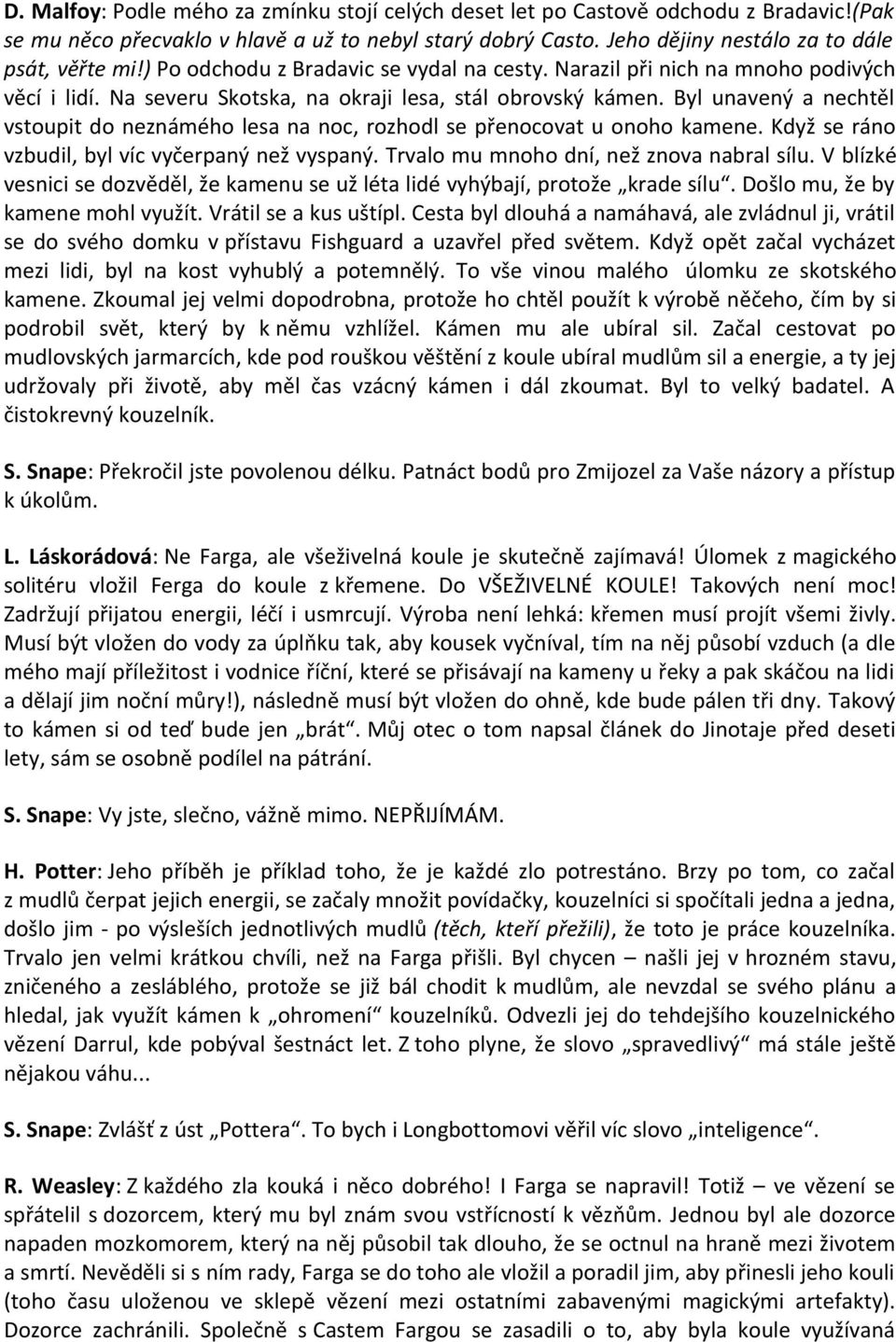 D. Malfoy: Podle mého za zmínku stojí celých deset let po Castově odchodu z Bradavic!(Pak se mu něco přecvaklo v hlavě a už to nebyl starý dobrý Casto. Jeho dějiny nestálo za to dále psát, věřte mi!) Po odchodu z Bradavic se vydal na cesty. Narazil při nich na mnoho podivých věcí i lidí. Na severu Skotska, na okraji lesa, stál obrovský kámen. Byl unavený a nechtěl vstoupit do neznámého lesa na noc, rozhodl se přenocovat u onoho kamene. Když se ráno vzbudil, byl víc vyčerpaný než vyspaný. Trvalo mu mnoho dní, než znova nabral sílu. V blízké vesnici se dozvěděl, že kamenu se už léta lidé vyhýbají, protože „krade sílu“. Došlo mu, že by kamene mohl využít. Vrátil se a kus uštípl. Cesta byl dlouhá a namáhavá, ale zvládnul ji, vrátil se do svého domku v přístavu Fishguard a uzavřel před světem. Když opět začal vycházet mezi lidi, byl na kost vyhublý a potemnělý. To vše vinou malého úlomku ze skotského kamene. Zkoumal jej velmi dopodrobna, protože ho chtěl použít k výrobě něčeho, čím by si podrobil svět, který by k němu vzhlížel. Kámen mu ale ubíral sil. Začal cestovat po mudlovských jarmarcích, kde pod rouškou věštění z koule ubíral mudlům sil a energie, a ty jej udržovaly při životě, aby měl čas vzácný kámen i dál zkoumat. Byl to velký badatel. A čistokrevný kouzelník.

S. Snape: Překročil jste povolenou délku. Patnáct bodů pro Zmijozel za Vaše názory a přístup k úkolům.

L. Láskorádová: Ne Farga, ale všeživelná koule je skutečně zajímavá! Úlomek z magického solitéru vložil Ferga do koule z křemene. Do VŠEŽIVELNÉ KOULE! Takových není moc! Zadržují přijatou energii, léčí i usmrcují. Výroba není lehká: křemen musí projít všemi živly. Musí být vložen do vody za úplňku tak, aby kousek vyčníval, tím na něj působí vzduch (a dle mého mají příležitost i vodnice říční, které se přisávají na kameny u řeky a pak skáčou na lidi a dělají jim noční můry!), následně musí být vložen do ohně, kde bude pálen tři dny. Takový to kámen si od teď bude jen „brát“. Můj otec o tom napsal článek do Jinotaje před deseti lety, sám se osobně podílel na pátrání.

S. Snape: Vy jste, slečno, vážně mimo. NEPŘIJÍMÁM.

H. Potter: Jeho příběh je příklad toho, že je každé zlo potrestáno. Brzy po tom, co začal z mudlů čerpat jejich energii, se začaly množit povídačky, kouzelníci si spočítali jedna a jedna, došlo jim - po výsleších jednotlivých mudlů (těch, kteří přežili), že toto je práce kouzelníka. Trvalo jen velmi krátkou chvíli, než na Farga přišli. Byl chycen – našli jej v hrozném stavu, zničeného a zesláblého, protože se již bál chodit k mudlům, ale nevzdal se svého plánu a hledal, jak využít kámen k „ohromení“ kouzelníků. Odvezli jej do tehdejšího kouzelnického vězení Darrul, kde pobýval šestnáct let. Z toho plyne, že slovo „spravedlivý“ má stále ještě nějakou váhu...

S. Snape: Zvlášť z úst „Pottera“. To bych i Longbottomovi věřil víc slovo „inteligence“.

R. Weasley: Z každého zla kouká i něco dobrého! I Farga se napravil! Totiž – ve vězení se spřátelil s dozorcem, který mu byl znám svou vstřícností k vězňům. Jednou byl ale dozorce napaden mozkomorem, který na něj působil tak dlouho, že se octnul na hraně mezi životem a smrtí. Nevěděli si s ním rady, Farga se do toho ale vložil a poradil jim, aby přinesli jeho kouli (toho času uloženou ve sklepě vězení mezi ostatními zabavenými magickými artefakty). Dozorce zachránili. Společně s Castem Fargou se zasadili o to, aby byla koule využívaná